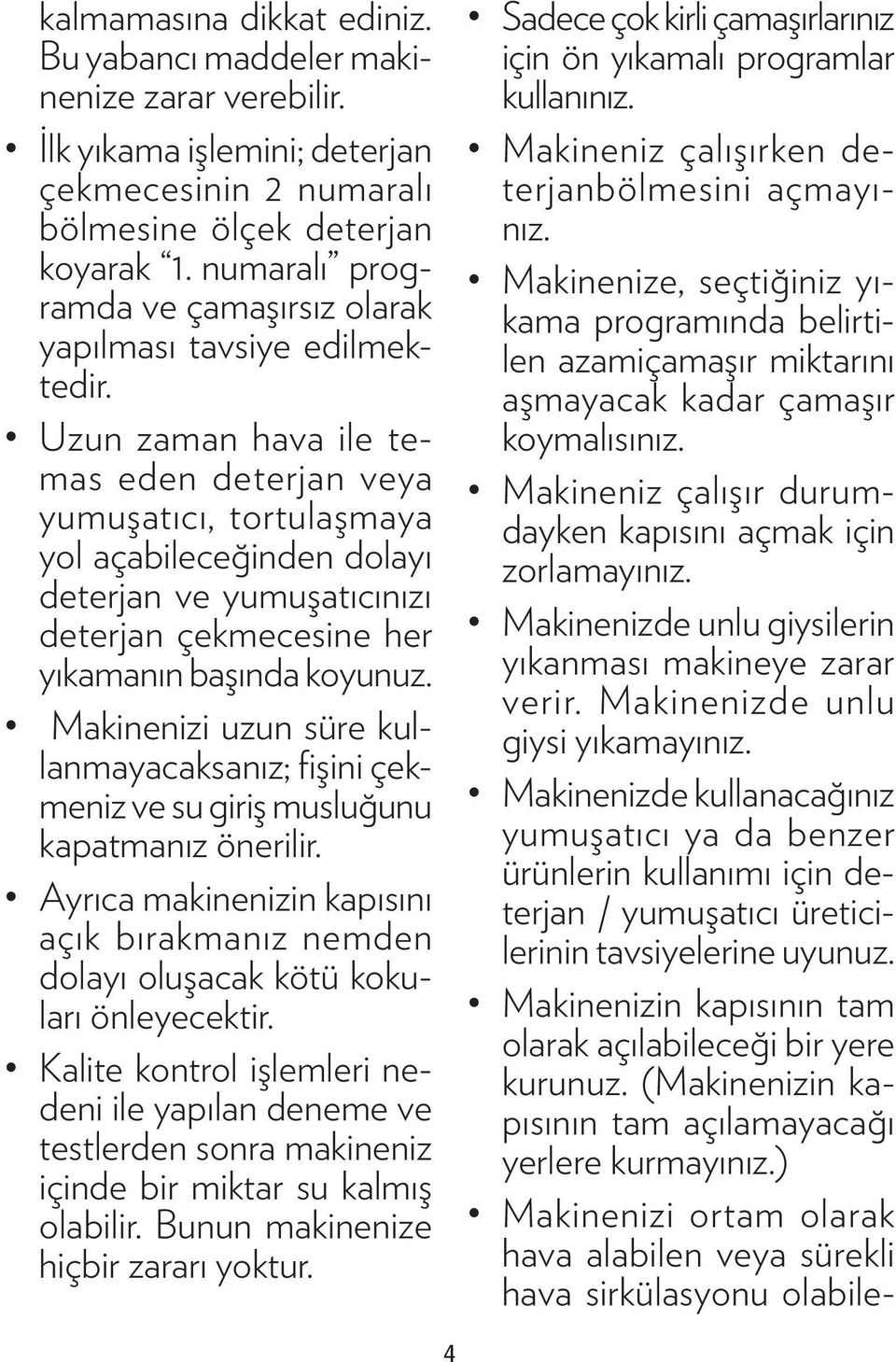 kalmamasına dikkat ediniz. Bu yabancı maddeler makinenize zarar verebilir.

• İlk yıkama işlemini; deterjan çekmecesinin 2 numaralı bölmesine ölçek deterjan koyarak “1. numaralı” programda ve çamaşırsız olarak yapılması tavsiye edilmektedir.

• Uzun zaman hava ile temas eden deterjan veya yumuşatıcı, tortulaşmaya yol açabileceğinden dolayı deterjan ve yumuşatıcınızı deterjan çekmecesine her yıkamanın başında koyunuz.

• Makinenizi uzun süre kullanmayacaksanız; fişini çekmeniz ve su giriş musluğunu kapatmanız önerilir.

• Ayrıca makinenizin kapısını açık bırakmanız nemden dolayı oluşacak kötü kokuları önleyecektir.

• Kalite kontrol işlemleri nedeni ile yapılan deneme ve testlerden sonra makineniz içinde bir miktar su kalmış olabilir. Bunun makinenize hiçbir zararı yoktur.

• Sadece çok kirli çamaşırlarınız için ön yıkamalı programlar kullanınız.

• Makineniz çalışırken deterjanbölmesini açmayınız.

• Makinenize, seçtiğiniz yıkama programında belirtilen azamiçamaşır miktarını aşmayacak kadar çamaşır koymalısınız.

• Makineniz çalışır durumdayken kapısını açmak için zorlamayınız.

• Makinenizde unlu giysilerin yıkanması makineye zarar verir. Makinenizde unlu giysi yıkamayınız.

• Makinenizde kullanacağınız yumuşatıcı ya da benzer ürünlerin kullanımı için deterjan / yumuşatıcı üreticilerinin tavsiyelerine uyunuz.

• Makinenizin kapısının tam olarak açılabileceği bir yere kurunuz. (Makinenizin kapısının tam açılamayacağı yerlere kurmayınız.)

• Makinenizi ortam olarak hava alabilen veya sürekli hava sirkülasyonu olabile-

4